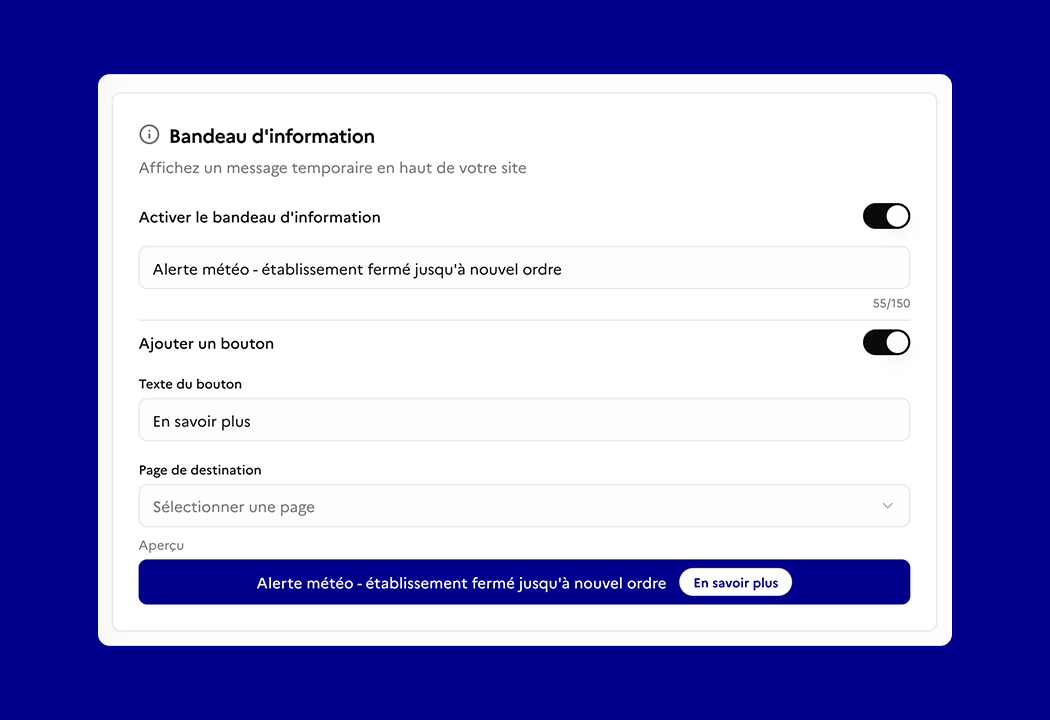 Bandeau d'information

Affichez un message temporaire en haut de votre site

Activer le bandeau d'information

Alerte météo - établissement fermé jusqu'à nouvel ordre

55/150

Ajouter un bouton

Texte du bouton

En savoir plus

Page de destination

Sélectionner une page

Aperçu

Alerte météo - établissement fermé jusqu'à nouvel ordre En savoir plus